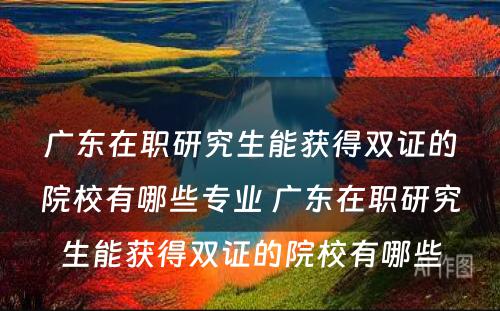 广东在职研究生能获得双证的院校有哪些专业 广东在职研究生能获得双证的院校有哪些

AI作图